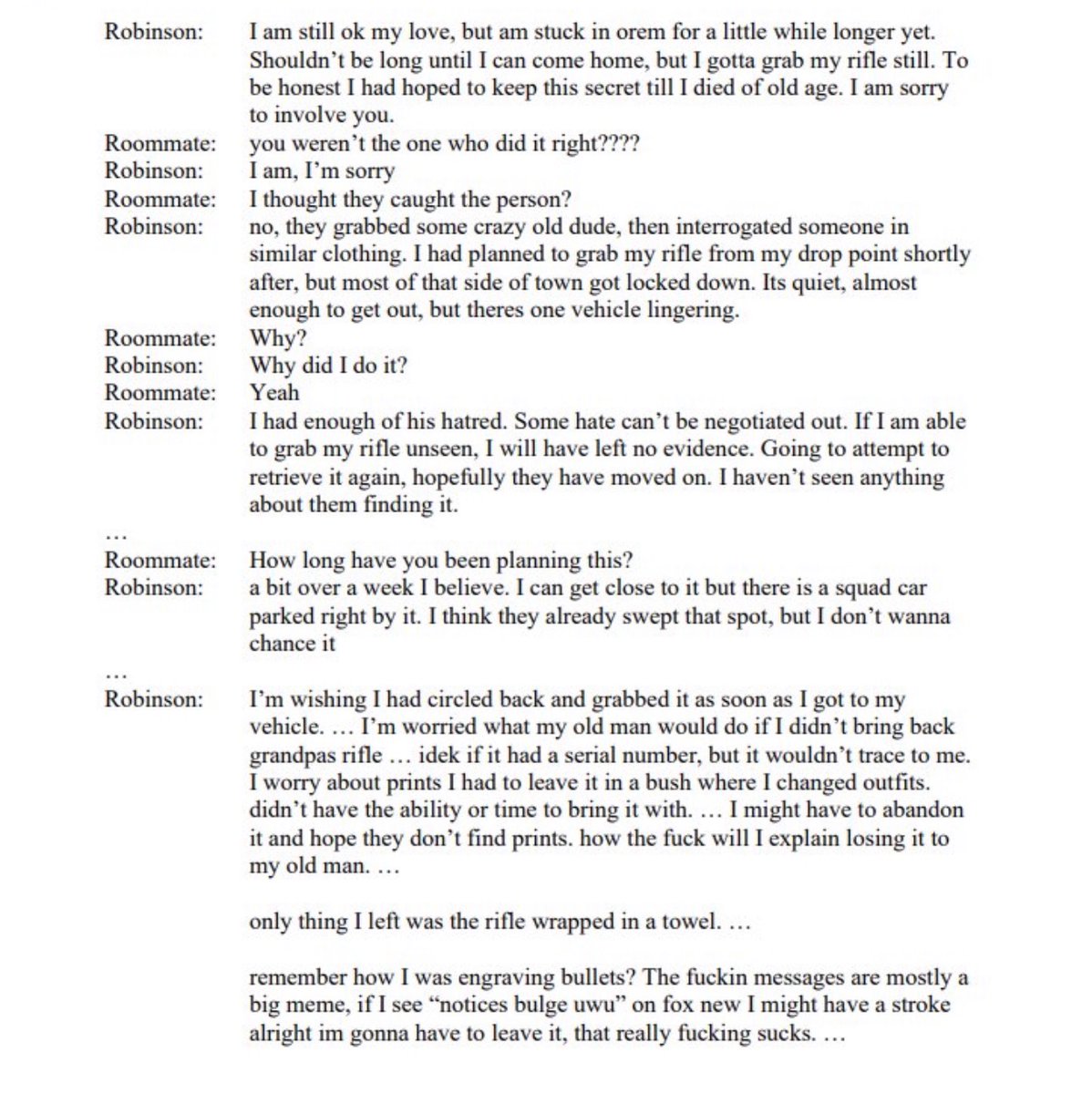 Robinson: I am still ok my love, but am stuck in orem for a little while longer yet. Shouldn't be long until I can come home, but I gotta grab my rifle still. To be honest I had hoped to keep this secret till I died of old age. I am sorry to involve you.
Roommate: you weren't the one who did it right????
Robinson: I am, I'm sorry
Roommate: I thought they caught the person?
Robinson: no, they grabbed some crazy old dude, then interrogated someone in similar clothing. I had planned to grab my rifle from my drop point shortly after, but most of that side of town got locked down. Its quiet, almost enough to get out, but theres one vehicle lingering.
Roommate: Why?
Robinson: Why did I do it?
Roommate: Yeah
Robinson: I had enough of his hatred. Some hate can't be negotiated out. If I am able to grab my rifle unseen, I will have left no evidence. Going to attempt to retrieve it again, hopefully they have moved on. I haven't seen anything about them finding it.
…
Roommate: How long have you been planning this?
Robinson: a bit over a week I believe. I can get close to it but there is a squad car parked right by it. I think they already swept that spot, but I don't wanna chance it
…
Robinson: I'm wishing I had circled back and grabbed it as soon as I got to my vehicle. … I'm worried what my old man would do if I didn't bring back grandpas rifle … idek if it had a serial number, but it wouldn't trace to me. I worry about prints I had to leave it in a bush where I changed outfits. didn't have the ability or time to bring it with. … I might have to abandon it and hope they don't find prints. how the fuck will I explain losing it to my old man. …

only thing I left was the rifle wrapped in a towel. …

remember how I was engraving bullets? The fuckin messages are mostly a big meme, if I see "notices bulge uwu" on fox new I might have a stroke alright im gonna have to leave it, that really fucking sucks. …